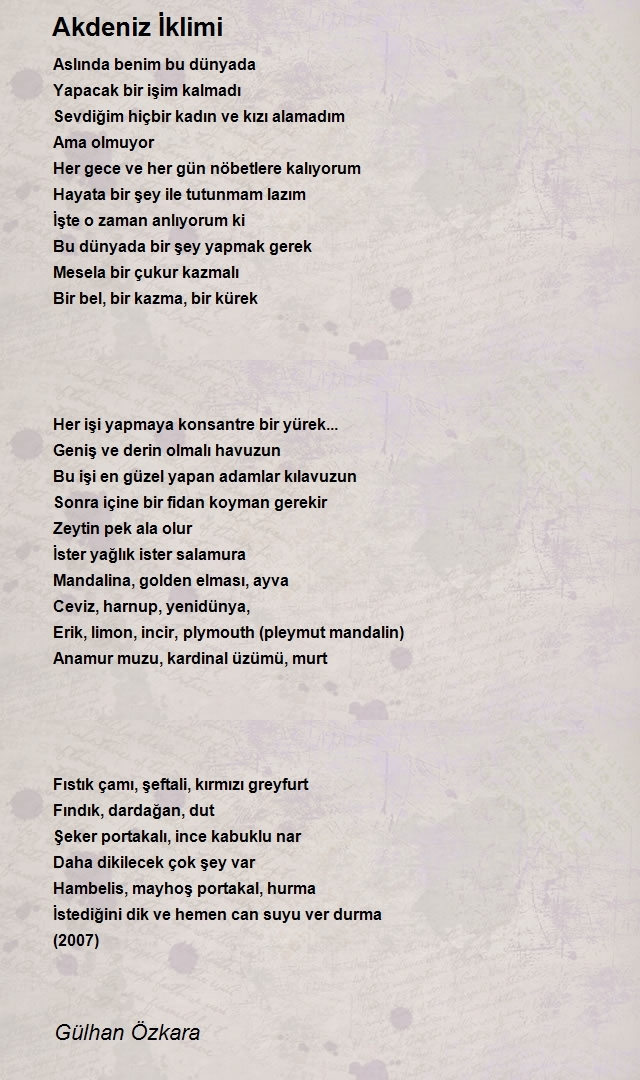 Akdeniz İklimi

Aslında benim bu dünyada
Yapacak bir işim kalmadı
Sevdiğim hiçbir kadın ve kızı alamadım
Ama olmuyor
Her gece ve her gün nöbetlere kalıyorum
Hayata bir şey ile tutunmam lazım
İşte o zaman anlıyorum ki
Bu dünyada bir şey yapmak gerek
Mesela bir çukur kazmalı
Bir bel, bir kazma, bir kürek

Her işi yapmaya konsantre bir yürek...
Geniş ve derin olmalı havuzun
Bu işi en güzel yapan adamlar kılavuzun
Sonra içine bir fidan koyman gerekir
Zeytin pek ala olur
İster yağlık ister salamura
Mandalina, golden elması, ayva
Ceviz, harnup, yenidünya,
Erik, limon, incir, plymouth (pleymut mandalin)
Anamur muzu, kardinal üzümü, murt

Fıstık çamı, şeftali, kırmızı greyfurt
Fındık, dardağan, dut
Şeker portakalı, ince kabuklu nar
Daha dikilecek çok şey var
Hambelis, mayhoş portakal, hurma
İstediğini dik ve hemen can suyu ver durma
(2007)

Gülhan Özkara